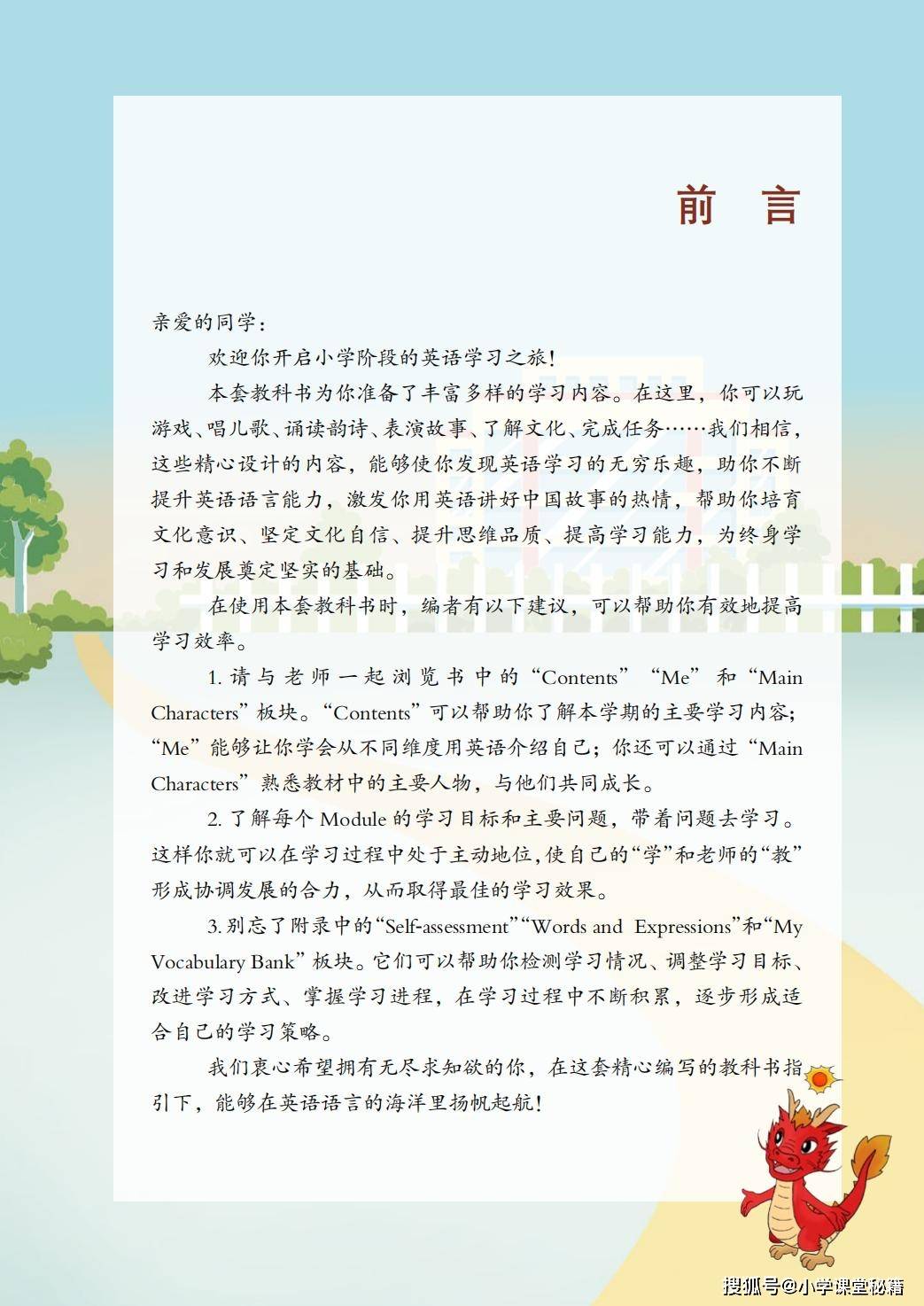 前　言

亲爱的同学：

欢迎你开启小学阶段的英语学习之旅！

本套教科书为你准备了丰富多样的学习内容。在这里，你可以玩游戏、唱儿歌、诵读韵诗、表演故事、了解文化、完成任务……我们相信，这些精心设计的内容，能够使你发现英语学习的无穷乐趣，助你不断提升英语语言能力，激发你用英语讲好中国故事的热情，帮助你培育文化意识、坚定文化自信、提升思维品质、提高学习能力，为终身学习和发展奠定坚实的基础。

在使用本套教科书时，编者有以下建议，可以帮助你有效地提高学习效率。

1. 请与老师一起浏览书中的“Contents”“Me”和“Main Characters”板块。“Contents”可以帮助你了解本学期的主要学习内容；“Me”能够让你学会从不同维度用英语介绍自己；你还可以通过“Main Characters”熟悉教材中的主要人物，与他们共同成长。

2. 了解每个 Module 的学习目标和主要问题，带着问题去学习。这样你就可以在学习过程中处于主动地位，使自己的“学”和老师的“教”形成协调发展的合力，从而取得最佳的学习效果。

3. 别忘了附录中的“Self-assessment”“Words and Expressions”和“My Vocabulary Bank”板块。它们可以帮助你检测学习情况、调整学习目标、改进学习方式、掌握学习进程，在学习过程中不断积累，逐步形成适合自己的学习策略。

我们衷心希望拥有无尽求知欲的你，在这套精心编写的教科书指引下，能够在英语语言的海洋里扬帆起航！

搜狐号@小学课堂秘籍